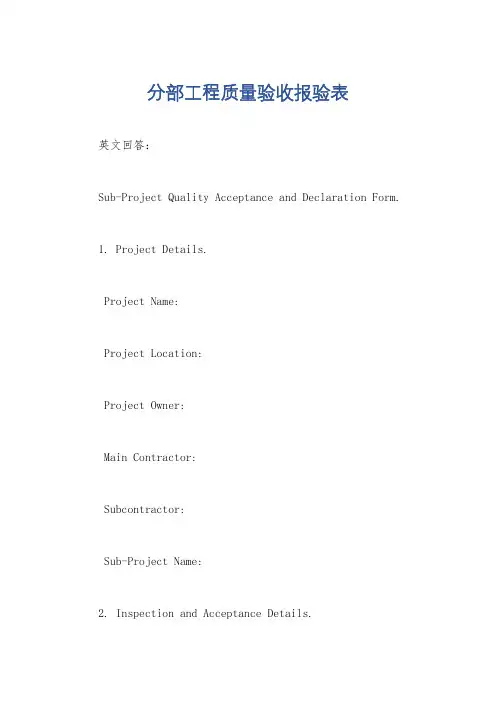 分部工程质量验收报验表

英文回答：

Sub-Project Quality Acceptance and Declaration Form.

1. Project Details.

Project Name:

Project Location:

Project Owner:

Main Contractor:

Subcontractor:

Sub-Project Name:

2. Inspection and Acceptance Details.